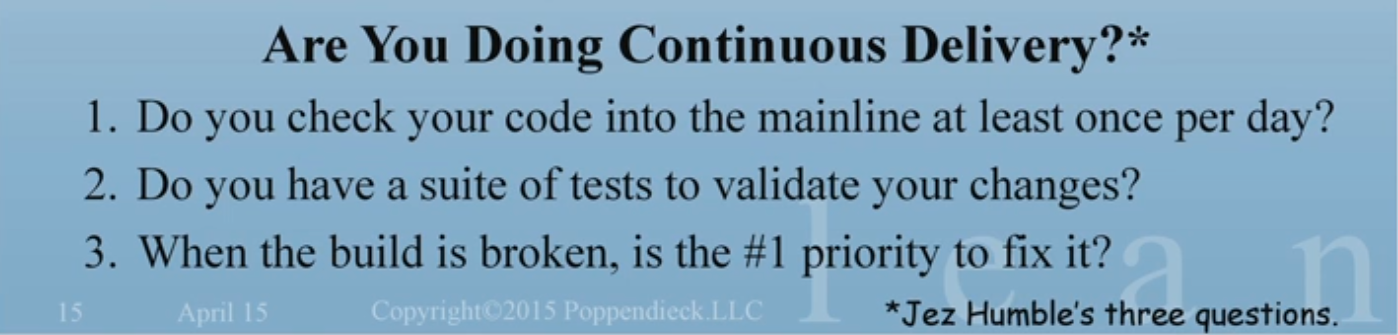 Are You Doing Continuous Delivery?*

1. Do you check your code into the mainline at least once per day?

2. Do you have a suite of tests to validate your changes?

3. When the build is broken, is the #1 priority to fix it?

15 April 15 Copyright©2015 Poppendieck.LLC

lean

*Jez Humble's three questions.